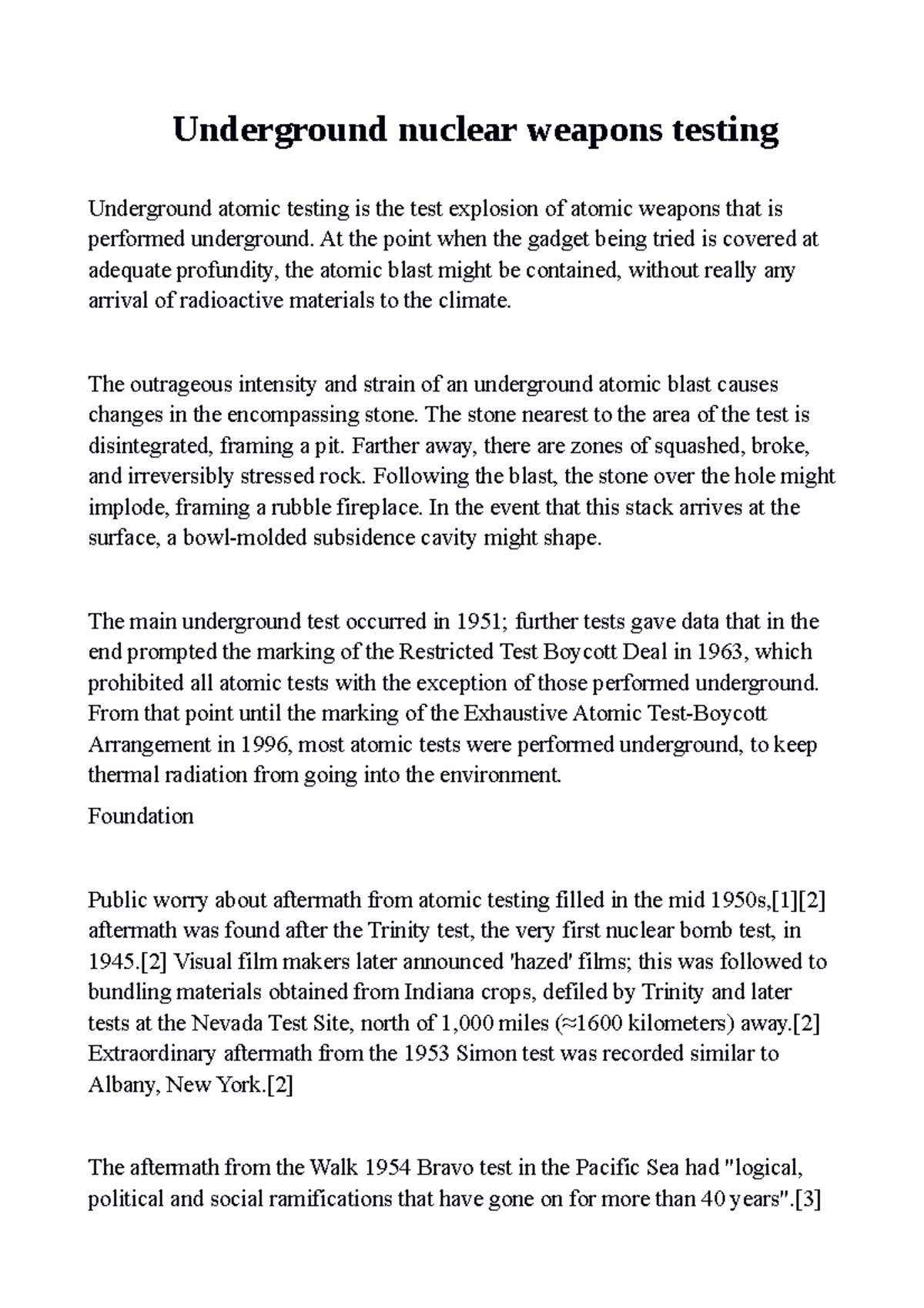 Underground nuclear weapons testing

Underground atomic testing is the test explosion of atomic weapons that is performed underground. At the point when the gadget being tried is covered at adequate profundity, the atomic blast might be contained, without really any arrival of radioactive materials to the climate.

The outrageous intensity and strain of an underground atomic blast causes changes in the encompassing stone. The stone nearest to the area of the test is disintegrated, framing a pit. Farther away, there are zones of squashed, broke, and irreversibly stressed rock. Following the blast, the stone over the hole might implode, framing a rubble fireplace. In the event that this stack arrives at the surface, a bowl-molded subsidence cavity might shape.

The main underground test occurred in 1951; further tests gave data that in the end prompted the marking of the Restricted Test Boycott Deal in 1963, which prohibited all atomic tests with the exception of those performed underground. From that point until the marking of the Exhaustive Atomic Test-Boycott Arrangement in 1996, most atomic tests were performed underground, to keep thermal radiation from going into the environment.

Foundation

Public worry about aftermath from atomic testing filled in the mid 1950s,[1][2] aftermath was found after the Trinity test, the very first nuclear bomb test, in 1945.[2] Visual film makers later announced 'hazed' films; this was followed to bundling materials obtained from Indiana crops, defiled by Trinity and later tests at the Nevada Test Site, north of 1,000 miles (≈1600 kilometers) away.[2] Extraordinary aftermath from the 1953 Simon test was recorded similar to Albany, New York.[2]

The aftermath from the Walk 1954 Bravo test in the Pacific Sea had "logical, political and social ramifications that have gone on for more than 40 years".[3]